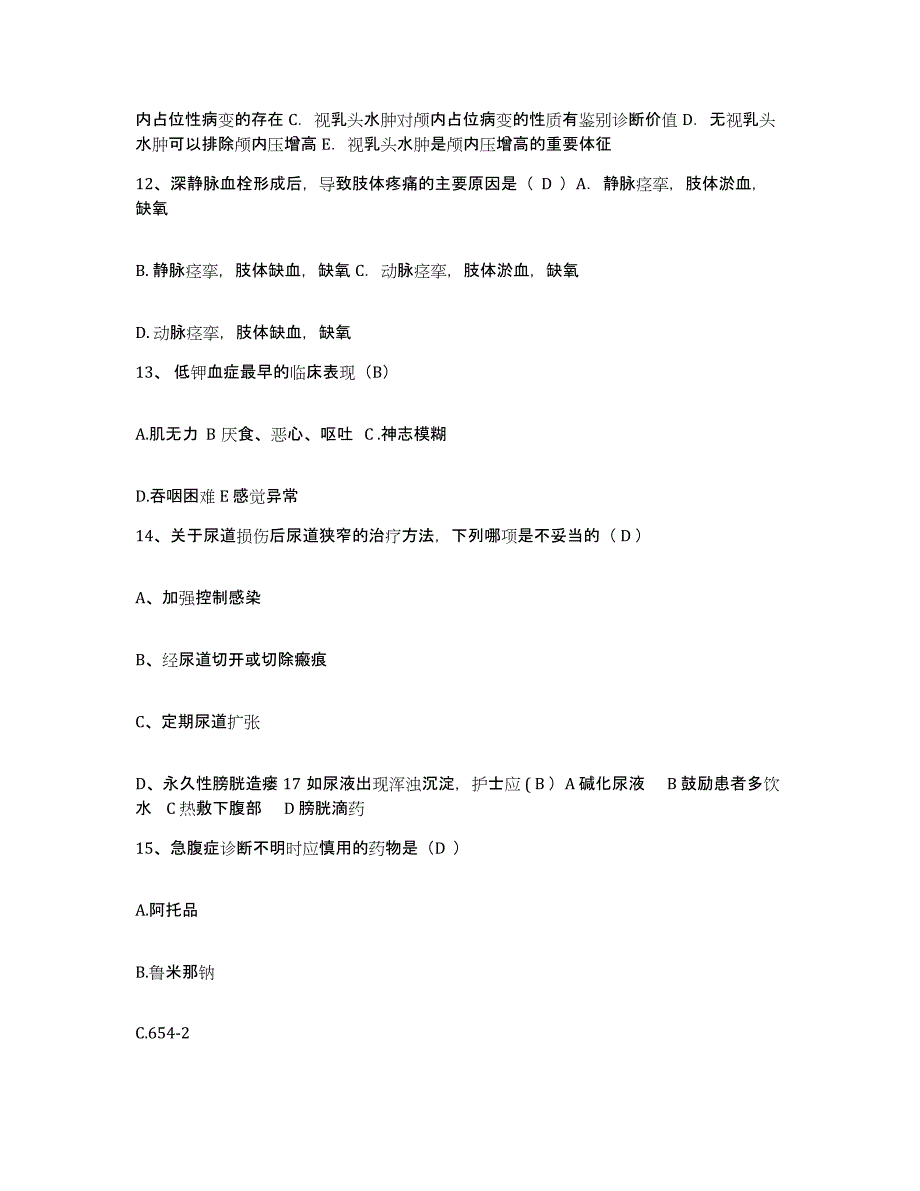 内占位性病变的存在 C. 视乳头水肿对颅内占位病变的性质有鉴别诊断价值 D. 无视乳头水肿可以排除颅内压增高 E. 视乳头水肿是颅内压增高的重要体征

12、深静脉血栓形成后，导致肢体疼痛的主要原因是（ D ）A. 静脉痉挛，肢体淤血，缺氧

B. 静脉痉挛，肢体缺血，缺氧 C. 动脉痉挛，肢体淤血，缺氧

D. 动脉痉挛，肢体缺血，缺氧

13、 低钾血症最早的临床表现（B）

A.肌无力 B 厌食、恶心、呕吐 C .神志模糊

D.吞咽困难 E 感觉异常

14、关于尿道损伤后尿道狭窄的治疗方法，下列哪项是不妥当的（ D ）

A、加强控制感染

B、经尿道切开或切除瘢痕

C、定期尿道扩张

D、永久性膀胱造瘘 17 如尿液出现浑浊沉淀，护士应 ( B ) A 碱化尿液 B 鼓励患者多饮水 C 热敷下腹部 D 膀胱滴药

15、急腹症诊断不明时应慎用的药物是（D ）

A.阿托品

B.鲁米那钠

C.654-2